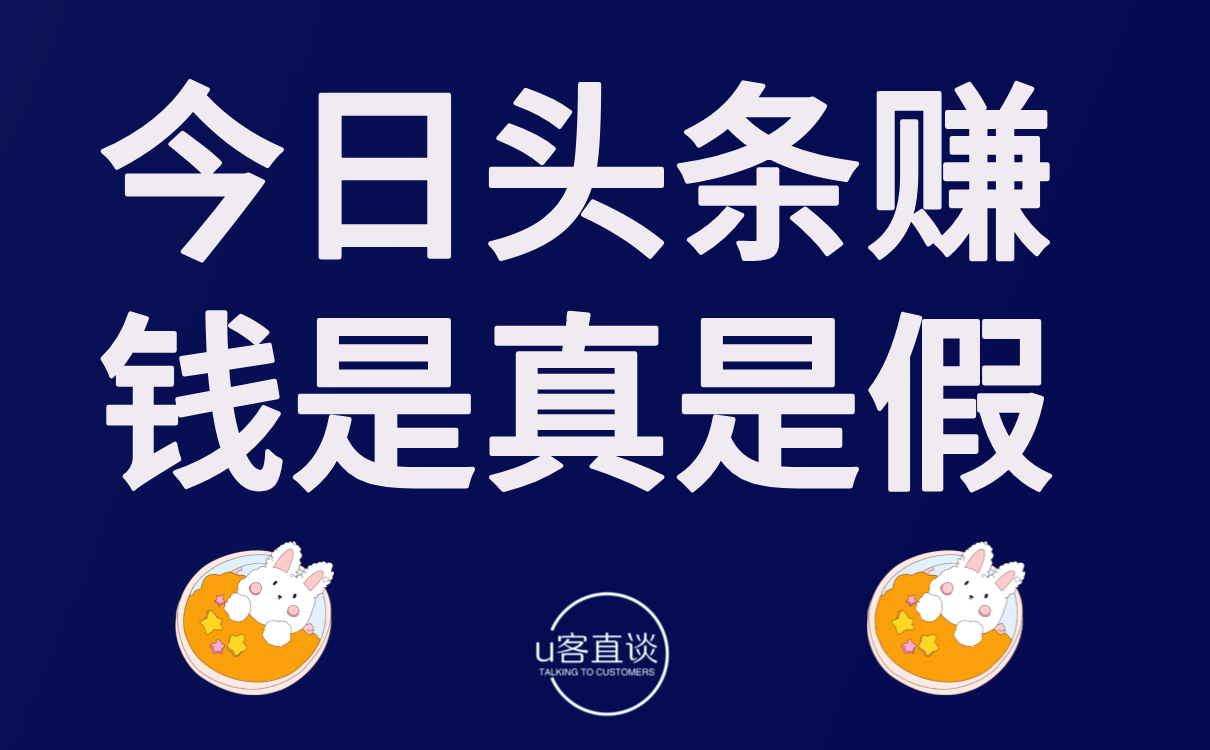 今日头条赚钱是真是假

u客直谈
TALKING TO CUSTOMERS